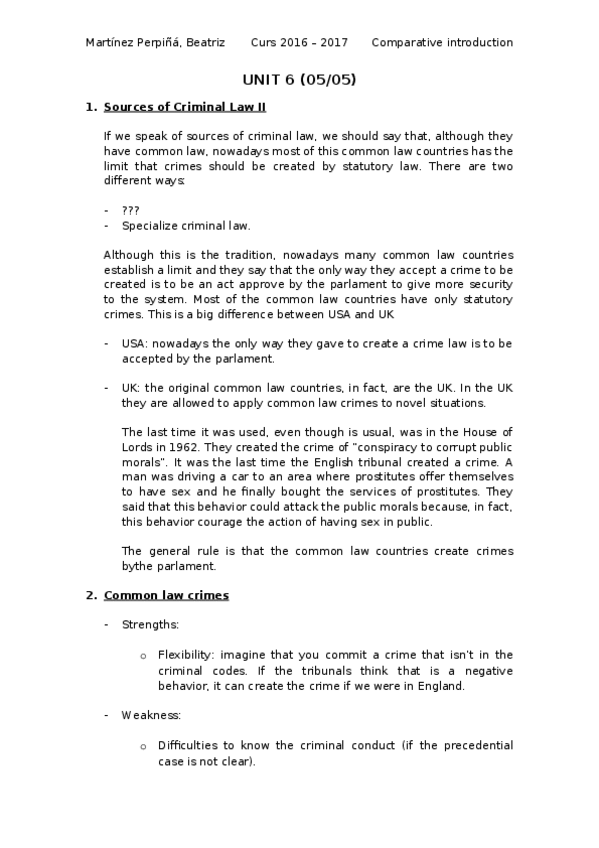 Martínez Perpiñá, Beatriz Curs 2016 – 2017 Comparative introduction

UNIT 6 (05/05)

1. Sources of Criminal Law II

If we speak of sources of criminal law, we should say that, although they have common law, nowadays most of this common law countries has the limit that crimes should be created by statutory law. There are two different ways:

- ???
- Specialize criminal law.

Although this is the tradition, nowadays many common law countries establish a limit and they say that the only way they accept a crime to be created is to be an act approve by the parlament to give more security to the system. Most of the common law countries have only statutory crimes. This is a big difference between USA and UK

- USA: nowadays the only way they gave to create a crime law is to be accepted by the parlament.

- UK: the original common law countries, in fact, are the UK. In the UK they are allowed to apply common law crimes to novel situations.

The last time it was used, even though is usual, was in the House of Lords in 1962. They created the crime of "conspiracy to corrupt public morals". It was the last time the English tribunal created a crime. A man was driving a car to an area where prostitutes offer themselves to have sex and he finally bought the services of prostitutes. They said that this behavior could attack the public morals because, in fact, this behavior courage the action of having sex in public.

The general rule is that the common law countries create crimes bythe parlament.

2. Common law crimes

- Strengths:

o Flexibility: imagine that you commit a crime that isn't in the criminal codes. If the tribunals think that is a negative behavior, it can create the crime if we were in England.

- Weakness:

o Difficulties to know the criminal conduct (if the precedential case is not clear).